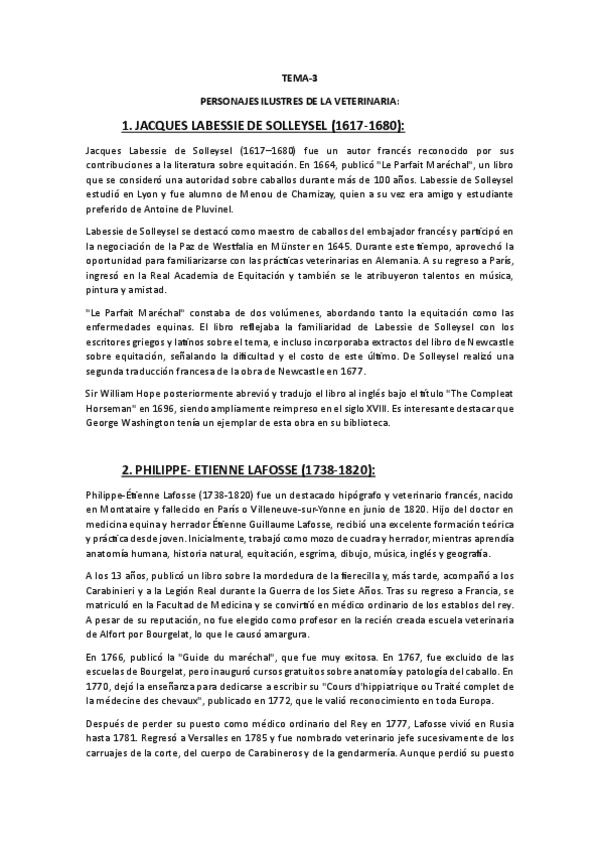 TEMA-3

PERSONAJES ILUSTRES DE LA VETERINARIA:

1. JACQUES LABESSIE DE SOLLEYSEL (1617-1680):

Jacques Labessie de Solleysel (1617–1680) fue un autor francés reconocido por sus contribuciones a la literatura sobre equitación. En 1664, publicó "Le Parfait Maréchal", un libro que se consideró una autoridad sobre caballos durante más de 100 años. Labessie de Solleysel estudió en Lyon y fue alumno de Menou de Charnizay, quien a su vez era amigo y estudiante preferido de Antoine de Pluvinel.

Labessie de Solleysel se destacó como maestro de caballos del embajador francés y participó en la negociación de la Paz de Westfalia en Münster en 1645. Durante este tiempo, aprovechó la oportunidad para familiarizarse con las prácticas veterinarias en Alemania. A su regreso a París, ingresó en la Real Academia de Equitación y también se le atribuyeron talentos en música, pintura y amistad.

"Le Parfait Maréchal" constaba de dos volúmenes, abordando tanto la equitación como las enfermedades equinas. El libro reflejaba la familiaridad de Labessie de Solleysel con los escritores griegos y latinos sobre el tema, e incluso incorporaba extractos del libro de Newcastle sobre equitación, señalando la dificultad y el costo de este último. De Solleysel realizó una segunda traducción francesa de la obra de Newcastle en 1677.

Sir William Hope posteriormente abrevió y tradujo el libro al inglés bajo el título "The Compleat Horseman" en 1696, siendo ampliamente reimpreso en el siglo XVIII. Es interesante destacar que George Washington tenía un ejemplar de esta obra en su biblioteca.

2. PHILIPPE- ETIENNE LAFOSSE (1738-1820):

Philippe-Étienne Lafosse (1738-1820) fue un destacado hipógrafo y veterinario francés, nacido en Montataire y fallecido en París o Villeneuve-sur-Yonne en junio de 1820. Hijo del doctor en medicina equina y herrador Étienne Guillaume Lafosse, recibió una excelente formación teórica y práctica desde joven. Inicialmente, trabajó como mozo de cuadra y herrador, mientras aprendía anatomía humana, historia natural, equitación, esgrima, dibujo, música, inglés y geografía.

A los 13 años, publicó un libro sobre la mordedura de la fierecilla y, más tarde, acompañó a los Carabinieri y a la Legión Real durante la Guerra de los Siete Años. Tras su regreso a Francia, se matriculó en la Facultad de Medicina y se convirtió en médico ordinario de los establos del rey. A pesar de su reputación, no fue elegido como profesor en la recién creada escuela veterinaria de Alfort por Bourgelat, lo que le causó amargura.

En 1766, publicó la "Guide du maréchal", que fue muy exitosa. En 1767, fue excluido de las escuelas de Bourgelat, pero inauguró cursos gratuitos sobre anatomía y patología del caballo. En 1770, dejó la enseñanza para dedicarse a escribir su "Cours d'hippiatrique ou Traité complet de la médecine des chevaux", publicado en 1772, que le valió reconocimiento en toda Europa.

Después de perder su puesto como médico ordinario del Rey en 1777, Lafosse vivió en Rusia hasta 1781. Regresó a Versalles en 1785 y fue nombrado veterinario jefe sucesivamente de los carruajes de la corte, del cuerpo de Carabineros y de la gendarmería. Aunque perdió su puesto